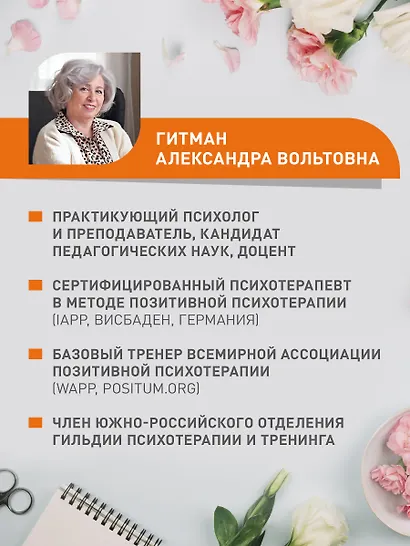 ГИТМАН
АЛЕКСАНДРА ВОЛЬТОВНА

ПРАКТИКУЮЩИЙ ПСИХОЛОГ И ПРЕПОДАВАТЕЛЬ, КАНДИДАТ ПЕДАГОГИЧЕСКИХ НАУК, ДОЦЕНТ

СЕРТИФИЦИРОВАННЫЙ ПСИХОТЕРАПЕВТ В МЕТОДЕ ПОЗИТИВНОЙ ПСИХОТЕРАПИИ (IAPP, ВИСБАДЕН, ГЕРМАНИЯ)

БАЗОВЫЙ ТРЕНЕР ВСЕМИРНОЙ АССОЦИАЦИИ ПОЗИТИВНОЙ ПСИХОТЕРАПИИ (WAPP, POSITUM.ORG)

ЧЛЕН ЮЖНО-РОССИЙСКОГО ОТДЕЛЕНИЯ ГИЛЬДИИ ПСИХОТЕРАПИИ И ТРЕНИНГА